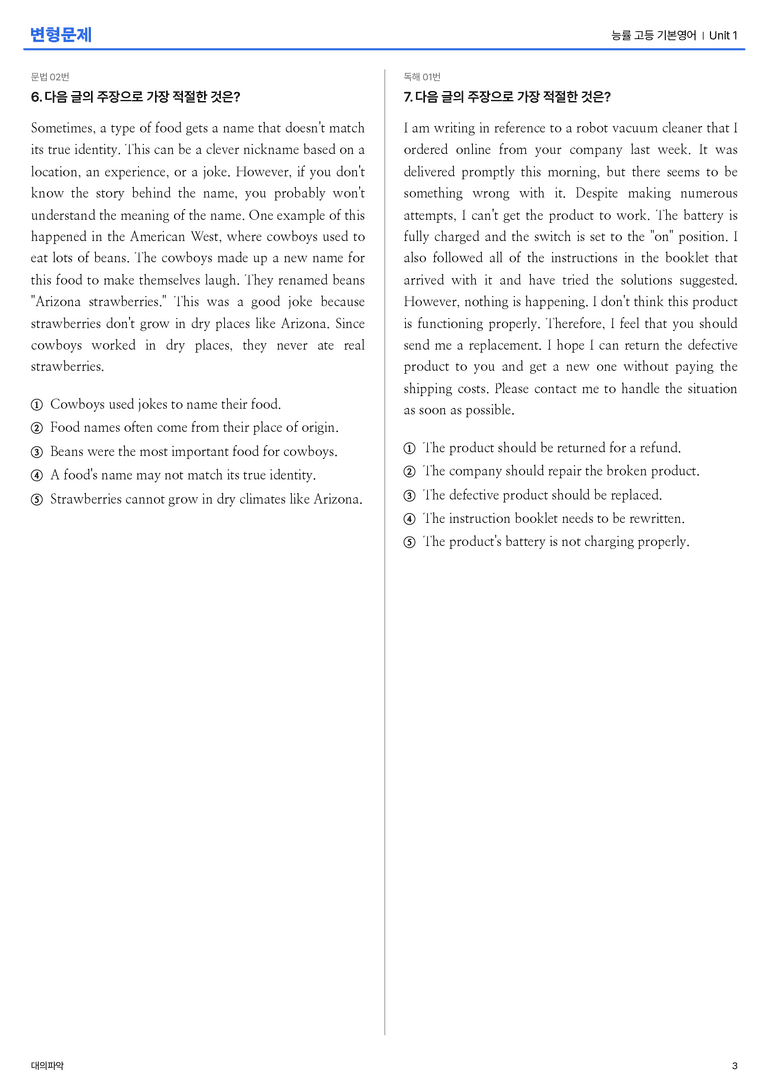 변형문제

능률 고등 기본영어 | Unit 1

문법 02번

6. 다음 글의 주장으로 가장 적절한 것은?

Sometimes, a type of food gets a name that doesn't match its true identity. This can be a clever nickname based on a location, an experience, or a joke. However, if you don't know the story behind the name, you probably won't understand the meaning of the name. One example of this happened in the American West, where cowboys used to eat lots of beans. The cowboys made up a new name for this food to make themselves laugh. They renamed beans "Arizona strawberries." This was a good joke because strawberries don't grow in dry places like Arizona. Since cowboys worked in dry places, they never ate real strawberries.

① Cowboys used jokes to name their food.
② Food names often come from their place of origin.
③ Beans were the most important food for cowboys.
④ A food's name may not match its true identity.
⑤ Strawberries cannot grow in dry climates like Arizona.

독해 01번

7. 다음 글의 주장으로 가장 적절한 것은?

I am writing in reference to a robot vacuum cleaner that I ordered online from your company last week. It was delivered promptly this morning, but there seems to be something wrong with it. Despite making numerous attempts, I can't get the product to work. The battery is fully charged and the switch is set to the "on" position. I also followed all of the instructions in the booklet that arrived with it and have tried the solutions suggested. However, nothing is happening. I don't think this product is functioning properly. Therefore, I feel that you should send me a replacement. I hope I can return the defective product to you and get a new one without paying the shipping costs. Please contact me to handle the situation as soon as possible.

① The product should be returned for a refund.
② The company should repair the broken product.
③ The defective product should be replaced.
④ The instruction booklet needs to be rewritten.
⑤ The product's battery is not charging properly.

대의파악

3